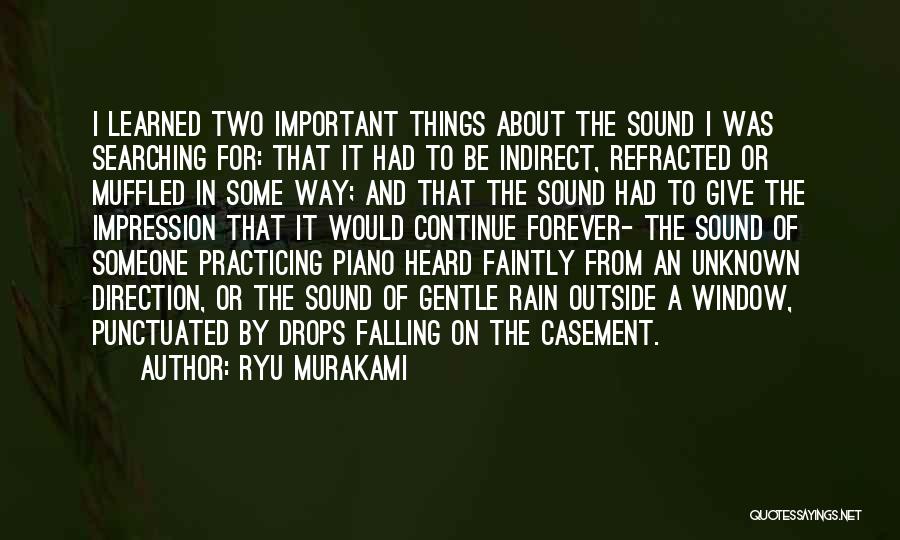 I LEARNED TWO IMPORTANT THINGS ABOUT THE SOUND I WAS SEARCHING FOR: THAT IT HAD TO BE INDIRECT, REFRACTED OR MUFFLED IN SOME WAY; AND THAT THE SOUND HAD TO GIVE THE IMPRESSION THAT IT WOULD CONTINUE FOREVER- THE SOUND OF SOMEONE PRACTICING PIANO HEARD FAINTLY FROM AN UNKNOWN DIRECTION, OR THE SOUND OF GENTLE RAIN OUTSIDE A WINDOW, PUNCTUATED BY DROPS FALLING ON THE CASEMENT.

AUTHOR: RYU MURAKAMI

QUOTESSAYINGS.NET